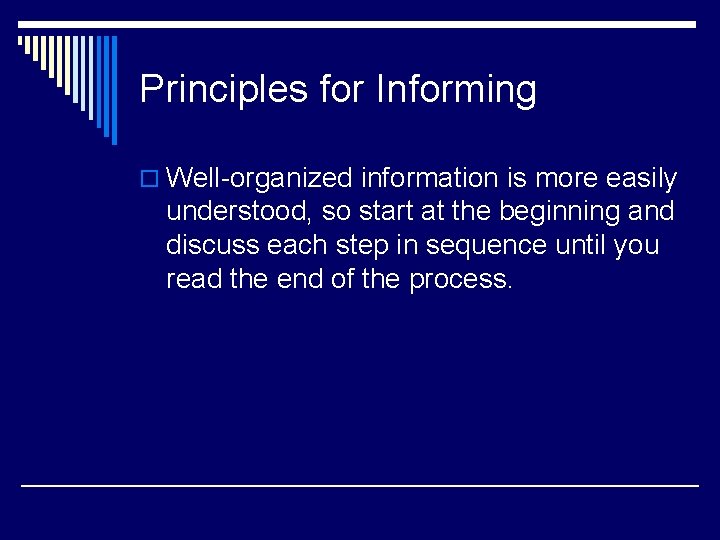 Principles for Informing

Well-organized information is more easily understood, so start at the beginning and discuss each step in sequence until you read the end of the process.